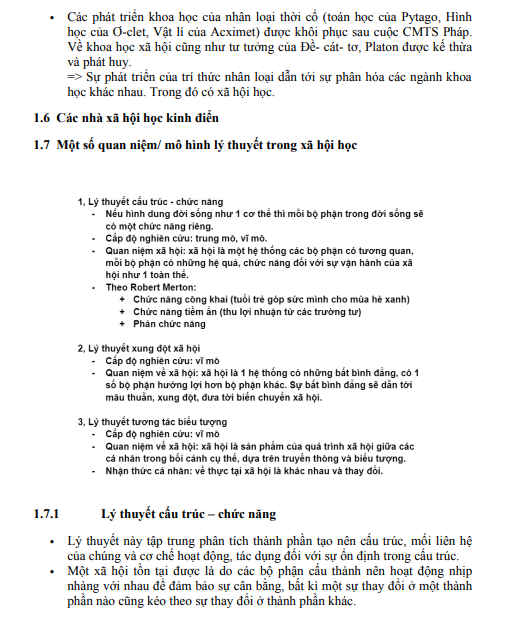 • Các phát triển khoa học của nhân loại thời cổ (toán học của Pytago, Hình học của Ơ-clet, Vật lí của Acximet) được khôi phục sau cuộc CMTS Pháp. Về khoa học xã hội cũng như tư tưởng của Đề- cát- tơ, Platon được kế thừa và phát huy.
=> Sự phát triển của trí thức nhân loại dẫn tới sự phân hóa các ngành khoa học khác nhau. Trong đó có xã hội học.

1.6 Các nhà xã hội học kinh điển

1.7 Một số quan niệm/ mô hình lý thuyết trong xã hội học

1, Lý thuyết cấu trúc - chức năng
- Nếu hình dung đời sống như 1 cơ thể thì mỗi bộ phận trong đời sống sẽ có một chức năng riêng.
- Cấp độ nghiên cứu: trung mô, vĩ mô.
- Quan niệm xã hội: xã hội là một hệ thống các bộ phận có tương quan, mỗi bộ phận có những hệ quả, chức năng đối với sự vận hành của xã hội như 1 toàn thể.
- Theo Robert Merton:
+ Chức năng công khai (tuổi trẻ góp sức mình cho mùa hè xanh)
+ Chức năng tiềm ẩn (thu lợi nhuận từ các trường tư)
+ Phản chức năng

2, Lý thuyết xung đột xã hội
- Cấp độ nghiên cứu: vĩ mô
- Quan niệm về xã hội: xã hội là 1 hệ thống có những bất bình đẳng, có 1 số bộ phận hưởng lợi hơn bộ phận khác. Sự bất bình đẳng sẽ dẫn tới mâu thuẫn, xung đột, đưa tới biến chuyển xã hội.

3, Lý thuyết tương tác biểu tượng
- Cấp độ nghiên cứu: vĩ mô
- Quan niệm về xã hội: xã hội là sản phẩm của quá trình xã hội giữa các cá nhân trong bối cảnh cụ thể, dựa trên truyền thông và biểu tượng.
- Nhận thức cá nhân: về thực tại xã hội là khác nhau và thay đổi.

1.7.1 Lý thuyết cấu trúc – chức năng

• Lý thuyết này tập trung phân tích thành phần tạo nên cấu trúc, mối liên hệ của chúng và cơ chế hoạt động, tác dụng đối với sự ổn định trong cấu trúc.
• Một xã hội tồn tại được là do các bộ phận cấu thành nên hoạt động nhịp nhàng với nhau để đảm bảo sự cân bằng, bất kì một sự thay đổi ở một thành phần nào cũng kéo theo sự thay đổi ở thành phần khác.